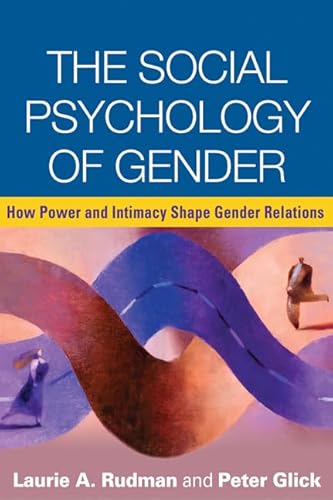 THE SOCIAL PSYCHOLOGY OF GENDER

How Power and Intimacy Shape Gender Relations

Laurie A. Rudman and Peter Glick